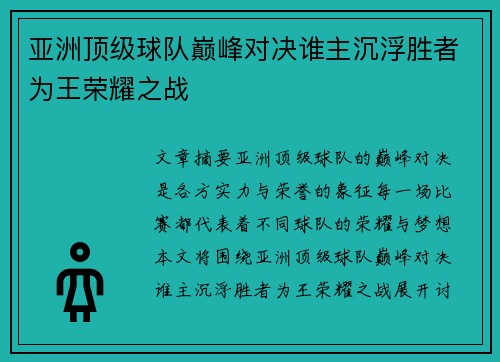 亚洲顶级球队巅峰对决谁主沉浮胜者为王荣耀之战

文章摘要亚洲顶级球队的巅峰对决是各方实力与荣誉的象征每一场比赛都代表着不同球队的荣耀与梦想本文将围绕亚洲顶级球队巅峰对决谁主沉浮胜者为王荣耀之战展开讨